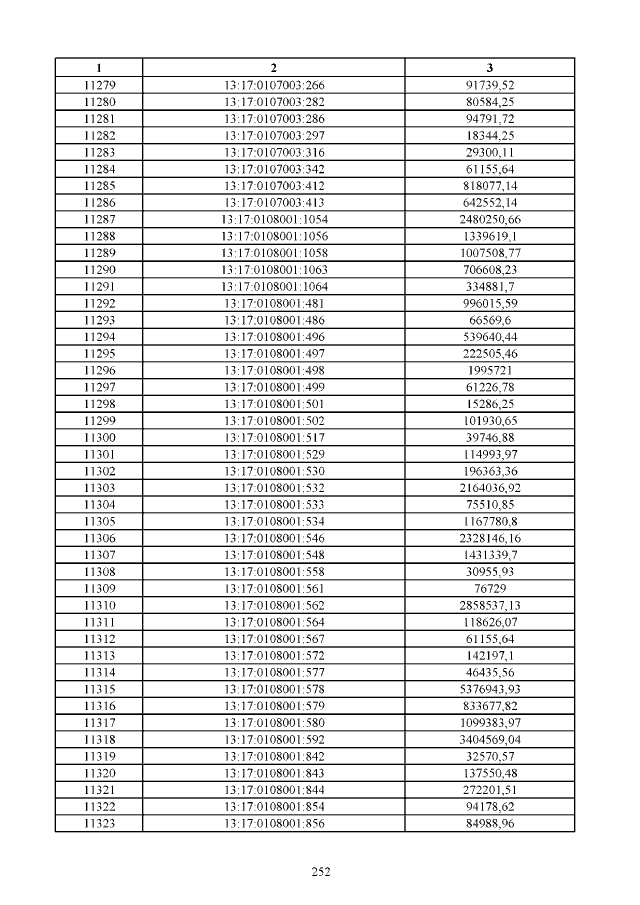 | 1 | 2 | 3 |
|---|---|---|
| 11279 | 13:17:0107003:266 | 91739,52 |
| 11280 | 13:17:0107003:282 | 80584,25 |
| 11281 | 13:17:0107003:286 | 94791,72 |
| 11282 | 13:17:0107003:297 | 18344,25 |
| 11283 | 13:17:0107003:316 | 29300,11 |
| 11284 | 13:17:0107003:342 | 61155,64 |
| 11285 | 13:17:0107003:412 | 818077,14 |
| 11286 | 13:17:0107003:413 | 642552,14 |
| 11287 | 13:17:0108001:1054 | 2480250,66 |
| 11288 | 13:17:0108001:1056 | 1339619,1 |
| 11289 | 13:17:0108001:1058 | 1007508,77 |
| 11290 | 13:17:0108001:1063 | 706608,23 |
| 11291 | 13:17:0108001:1064 | 334881,7 |
| 11292 | 13:17:0108001:481 | 996015,59 |
| 11293 | 13:17:0108001:486 | 66569,6 |
| 11294 | 13:17:0108001:496 | 539640,44 |
| 11295 | 13:17:0108001:497 | 222505,46 |
| 11296 | 13:17:0108001:498 | 1995721 |
| 11297 | 13:17:0108001:499 | 61226,78 |
| 11298 | 13:17:0108001:501 | 15286,25 |
| 11299 | 13:17:0108001:502 | 101930,65 |
| 11300 | 13:17:0108001:517 | 39746,88 |
| 11301 | 13:17:0108001:529 | 114993,97 |
| 11302 | 13:17:0108001:530 | 196363,36 |
| 11303 | 13:17:0108001:532 | 2164036,92 |
| 11304 | 13:17:0108001:533 | 75510,85 |
| 11305 | 13:17:0108001:534 | 1167780,8 |
| 11306 | 13:17:0108001:546 | 2328146,16 |
| 11307 | 13:17:0108001:548 | 1431339,7 |
| 11308 | 13:17:0108001:558 | 30955,93 |
| 11309 | 13:17:0108001:561 | 76729 |
| 11310 | 13:17:0108001:562 | 2858537,13 |
| 11311 | 13:17:0108001:564 | 118626,07 |
| 11312 | 13:17:0108001:567 | 61155,64 |
| 11313 | 13:17:0108001:572 | 142197,1 |
| 11314 | 13:17:0108001:577 | 46435,56 |
| 11315 | 13:17:0108001:578 | 5376943,93 |
| 11316 | 13:17:0108001:579 | 833677,82 |
| 11317 | 13:17:0108001:580 | 1099383,97 |
| 11318 | 13:17:0108001:592 | 3404569,04 |
| 11319 | 13:17:0108001:842 | 32570,57 |
| 11320 | 13:17:0108001:843 | 137550,48 |
| 11321 | 13:17:0108001:844 | 272201,51 |
| 11322 | 13:17:0108001:854 | 94178,62 |
| 11323 | 13:17:0108001:856 | 84988,96 |

252